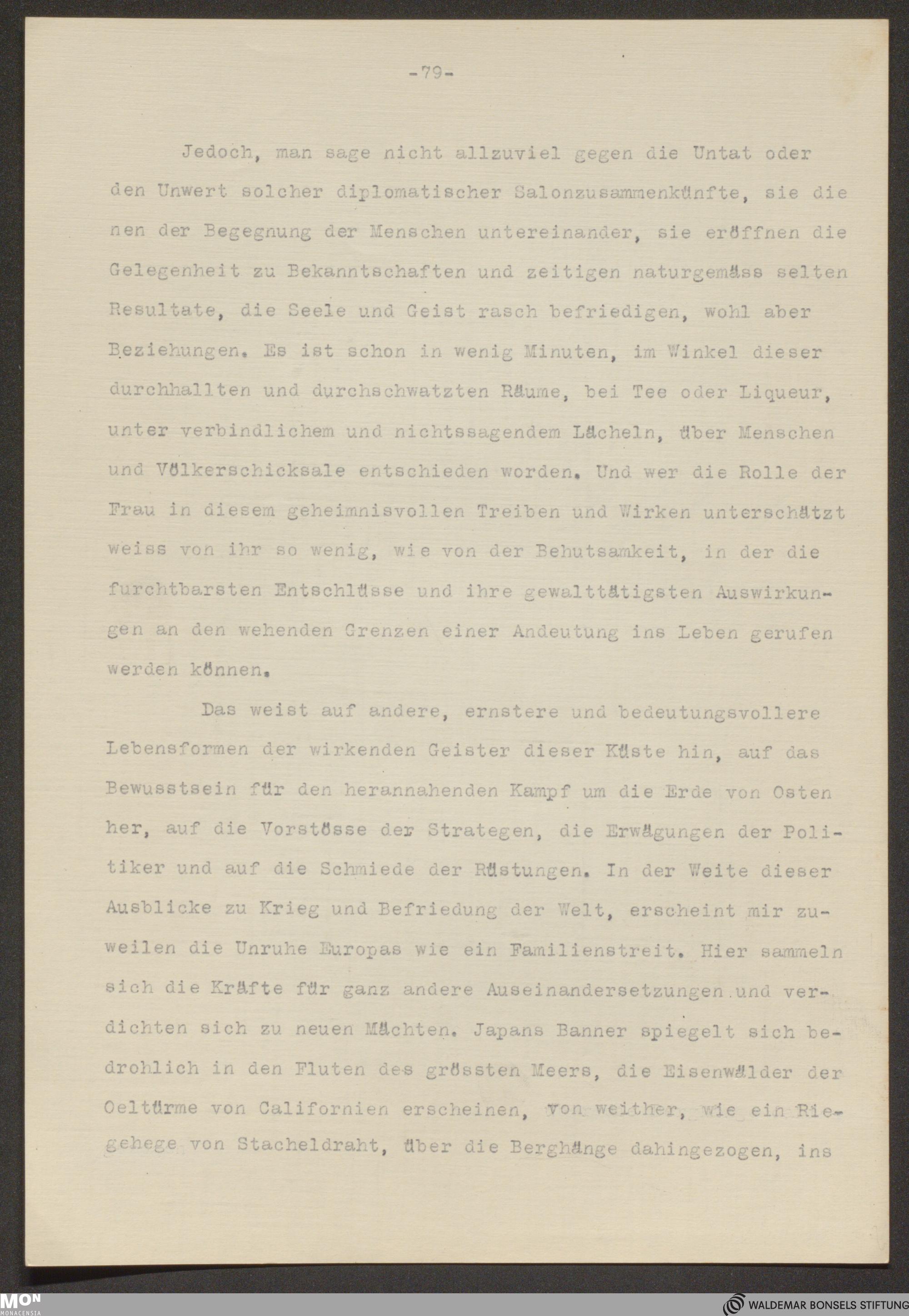 -79-

Jedoch, man sage nicht allzuviel gegen die Untat oder den Unwert solcher diplomatischer Salonzusammenkünfte, sie dienen der Begegnung der Menschen untereinander, sie eröffnen die Gelegenheit zu Bekanntschaften und zeitigen naturgemäss selten Resultate, die Seele und Geist rasch befriedigen, wohl aber Beziehungen. Es ist schon in wenig Minuten, im Winkel dieser durchhallten und durchschwatzten Räume, bei Tee oder Liqueur, unter verbindlichem und nichtssagendem Lächeln, über Menschen und Völkerschicksale entschieden worden. Und wer die Rolle der Frau in diesem geheimnisvollen Treiben und Wirken unterschätzt weiss von ihr so wenig, wie von der Behutsamkeit, in der die furchtbarsten Entschlüsse und ihre gewalttätigsten Auswirkungen an den wehenden Grenzen einer Andeutung ins Leben gerufen werden können.

Das weist auf andere, ernstere und bedeutungsvollere Lebensformen der wirkenden Geister dieser Küste hin, auf das Bewusstsein für den herannahenden Kampf um die Erde von Osten her, auf die Vorstösse der Strategen, die Erwägungen der Politiker und auf die Schmiede der Rüstungen. In der Weite dieser Ausblicke zu Krieg und Befriedung der Welt, erscheint mir zuweilen die Unruhe Europas wie ein Familienstreit. Hier sammeln sich die Kräfte für ganz andere Auseinandersetzungen und verdichten sich zu neuen Mächten. Japans Banner spiegelt sich bedrohlich in den Fluten des grössten Meers, die Eisenwälder der Oeltürme von Californien erscheinen, von weither, wie ein Riegehege von Stacheldraht, über die Berghänge dahingezogen, ins

MON MONACENSIA

WALDEMAR BONSELS STIFTUNG